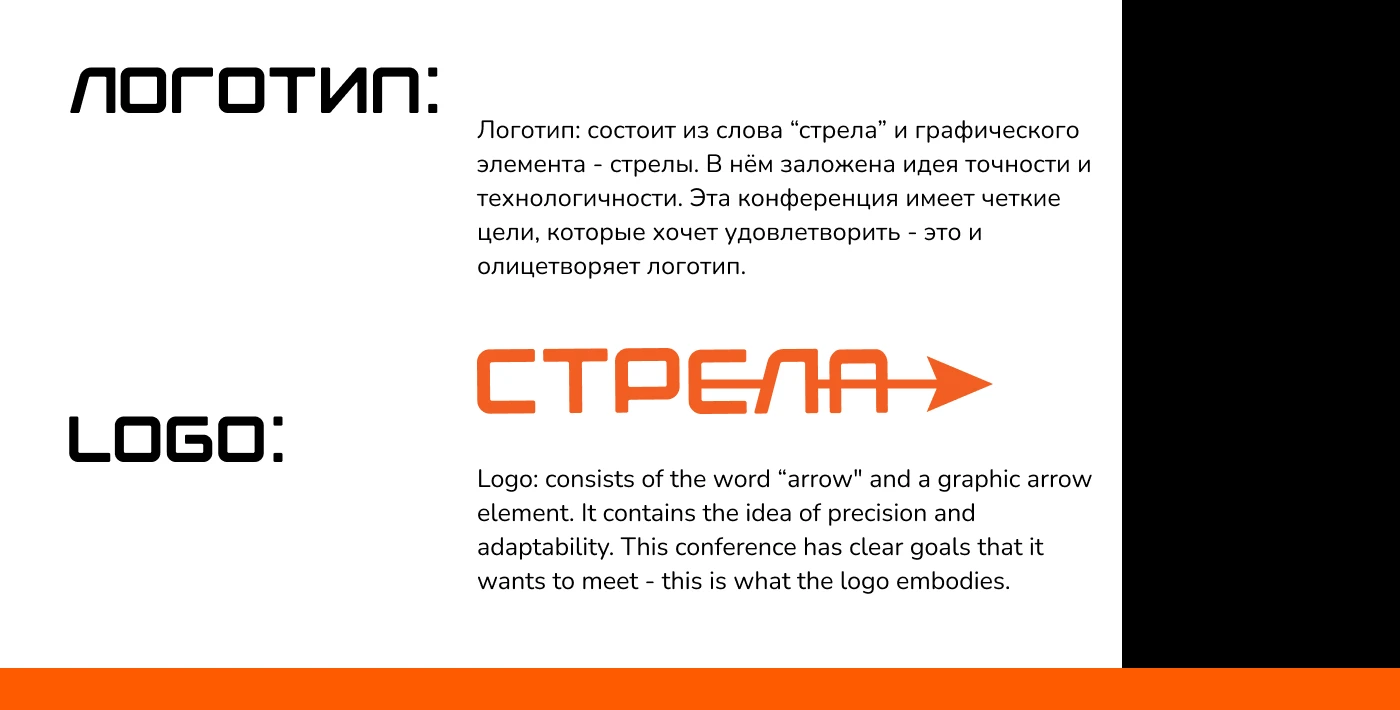 ЛОГОТИП:

Логотип: состоит из слова “стрела” и графического элемента - стрелы. В нём заложена идея точности и технологичности. Эта конференция имеет четкие цели, которые хочет удовлетворить - это и олицетворяет логотип.

СТРЕЛА

LOGO:

Logo: consists of the word “arrow" and a graphic arrow element. It contains the idea of precision and adaptability. This conference has clear goals that it wants to meet - this is what the logo embodies.